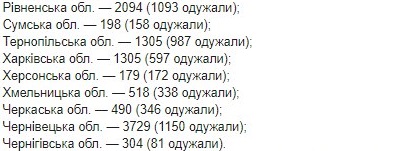 Рівненська обл. — 2094 (1093 одужали);
Сумська обл. — 198 (158 одужали);
Тернопільська обл. — 1305 (987 одужали);
Харківська обл. — 1305 (597 одужали);
Херсонська обл. — 179 (172 одужали);
Хмельницька обл. — 518 (338 одужали);
Черкаська обл. — 490 (346 одужали);
Чернівецька обл. — 3729 (1150 одужали);
Чернігівська обл. — 304 (81 одужали).